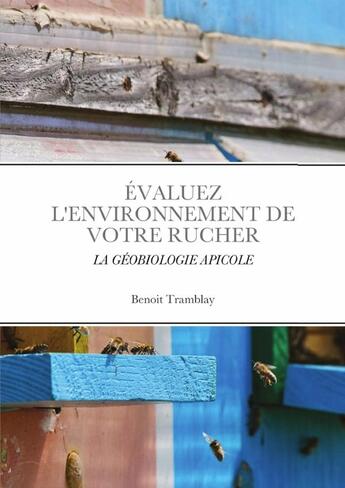 ÉVALUEZ L'ENVIRONNEMENT DE VOTRE RUCHER

LA GÉOBIOLOGIE APICOLE

Benoit Tramblay